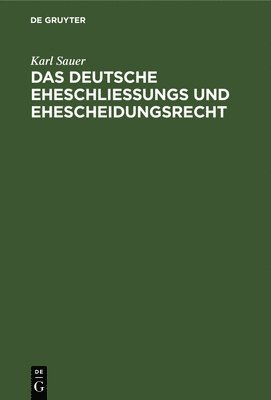 DE GRUYTER

Karl Sauer

DAS DEUTSCHE EHESCHLIESSUNGS UND EHESCHEIDUNGSRECHT

DE
G